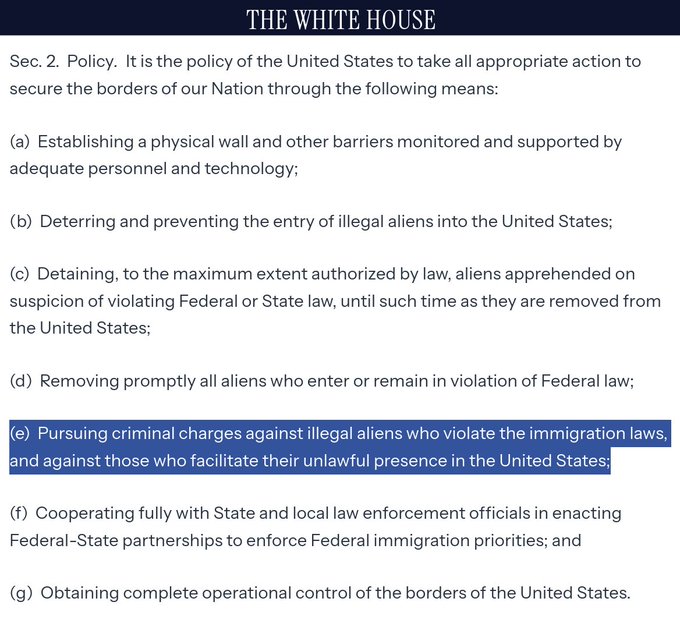 THE WHITE HOUSE

Sec. 2. Policy. It is the policy of the United States to take all appropriate action to secure the borders of our Nation through the following means:

(a) Establishing a physical wall and other barriers monitored and supported by adequate personnel and technology;

(b) Deterring and preventing the entry of illegal aliens into the United States;

(c) Detaining, to the maximum extent authorized by law, aliens apprehended on suspicion of violating Federal or State law, until such time as they are removed from the United States;

(d) Removing promptly all aliens who enter or remain in violation of Federal law;

(e) Pursuing criminal charges against illegal aliens who violate the immigration laws, and against those who facilitate their unlawful presence in the United States;

(f) Cooperating fully with State and local law enforcement officials in enacting Federal-State partnerships to enforce Federal immigration priorities; and

(g) Obtaining complete operational control of the borders of the United States.